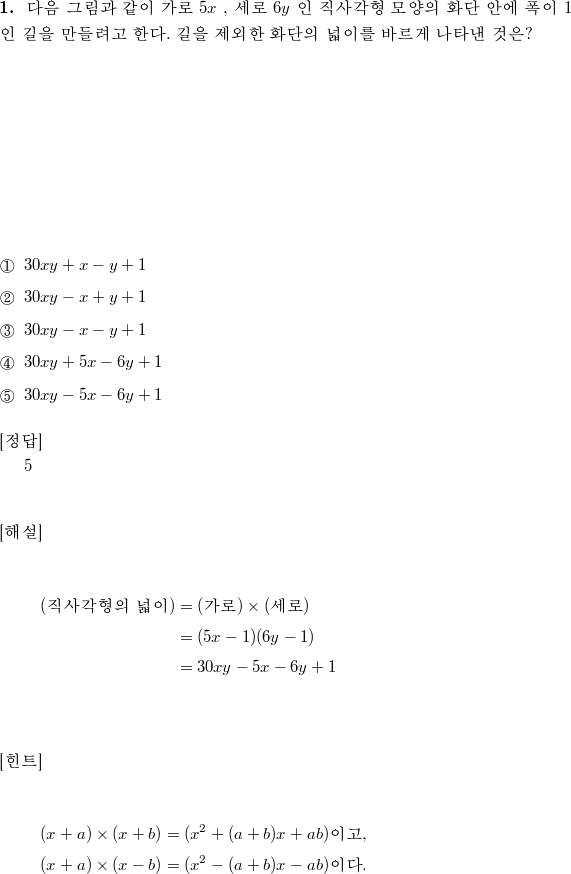 **1.** 다음 그림과 같이 가로 $5x$ , 세로 $6y$ 인 직사각형 모양의 화단 안에 폭이 1 인 길을 만들려고 한다. 길을 제외한 화단의 넓이를 바르게 나타낸 것은?

① $30xy + x - y + 1$

② $30xy - x + y + 1$

③ $30xy - x - y + 1$

④ $30xy + 5x - 6y + 1$

⑤ $30xy - 5x - 6y + 1$

[정답]
5

[해설]

(직사각형의 넓이) $=$ (가로) $\times$ (세로)
$= (5x - 1)(6y - 1)$
$= 30xy - 5x - 6y + 1$

[힌트]

$(x + a) \times (x + b) = (x^2 + (a + b)x + ab)$이고,
$(x + a) \times (x - b) = (x^2 - (a + b)x - ab)$이다.